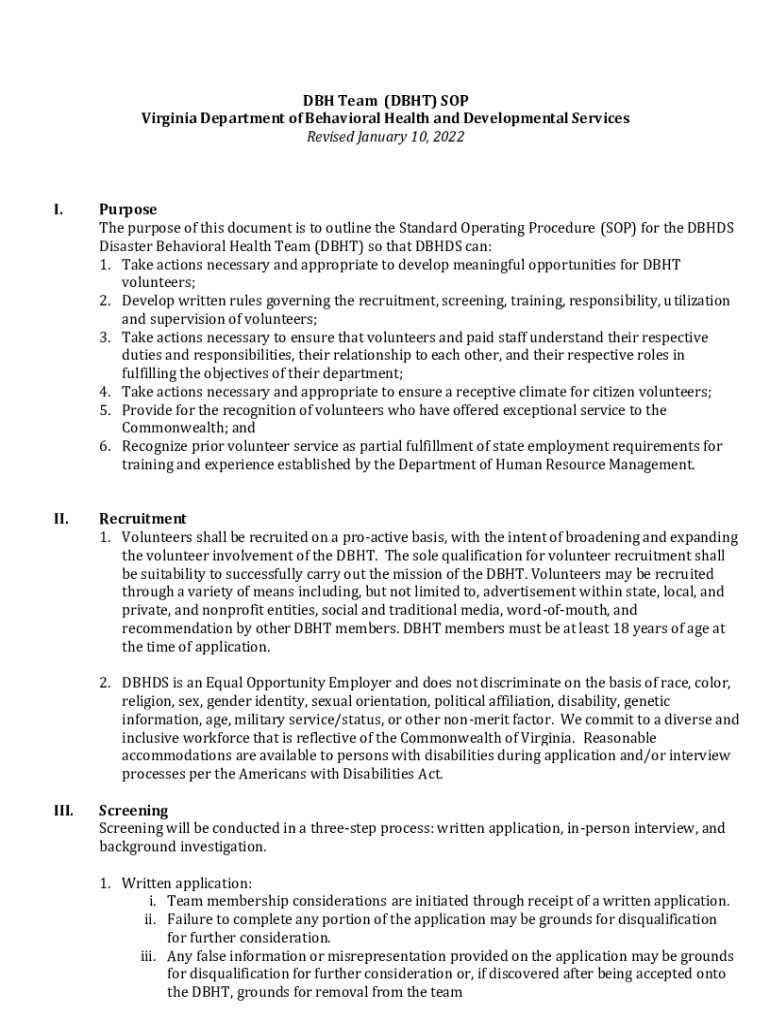 DBH Team (DBHT) SOP
Virginia Department of Behavioral Health and Developmental Services
Revised January 10, 2022

I. Purpose
The purpose of this document is to outline the Standard Operating Procedure (SOP) for the DBHDS Disaster Behavioral Health Team (DBHT) so that DBHDS can:
1. Take actions necessary and appropriate to develop meaningful opportunities for DBHT volunteers;
2. Develop written rules governing the recruitment, screening, training, responsibility, utilization and supervision of volunteers;
3. Take actions necessary to ensure that volunteers and paid staff understand their respective duties and responsibilities, their relationship to each other, and their respective roles in fulfilling the objectives of their department;
4. Take actions necessary and appropriate to ensure a receptive climate for citizen volunteers;
5. Provide for the recognition of volunteers who have offered exceptional service to the Commonwealth; and
6. Recognize prior volunteer service as partial fulfillment of state employment requirements for training and experience established by the Department of Human Resource Management.

II. Recruitment
1. Volunteers shall be recruited on a pro-active basis, with the intent of broadening and expanding the volunteer involvement of the DBHT. The sole qualification for volunteer recruitment shall be suitability to successfully carry out the mission of the DBHT. Volunteers may be recruited through a variety of means including, but not limited to, advertisement within state, local, and private, and nonprofit entities, social and traditional media, word-of-mouth, and recommendation by other DBHT members. DBHT members must be at least 18 years of age at the time of application.

2. DBHDS is an Equal Opportunity Employer and does not discriminate on the basis of race, color, religion, sex, gender identity, sexual orientation, political affiliation, disability, genetic information, age, military service/status, or other non-merit factor. We commit to a diverse and inclusive workforce that is reflective of the Commonwealth of Virginia. Reasonable accommodations are available to persons with disabilities during application and/or interview processes per the Americans with Disabilities Act.

III. Screening
Screening will be conducted in a three-step process: written application, in-person interview, and background investigation.

1. Written application:
i. Team membership considerations are initiated through receipt of a written application.
ii. Failure to complete any portion of the application may be grounds for disqualification for further consideration.
iii. Any false information or misrepresentation provided on the application may be grounds for disqualification for further consideration or, if discovered after being accepted onto the DBHT, grounds for removal from the team